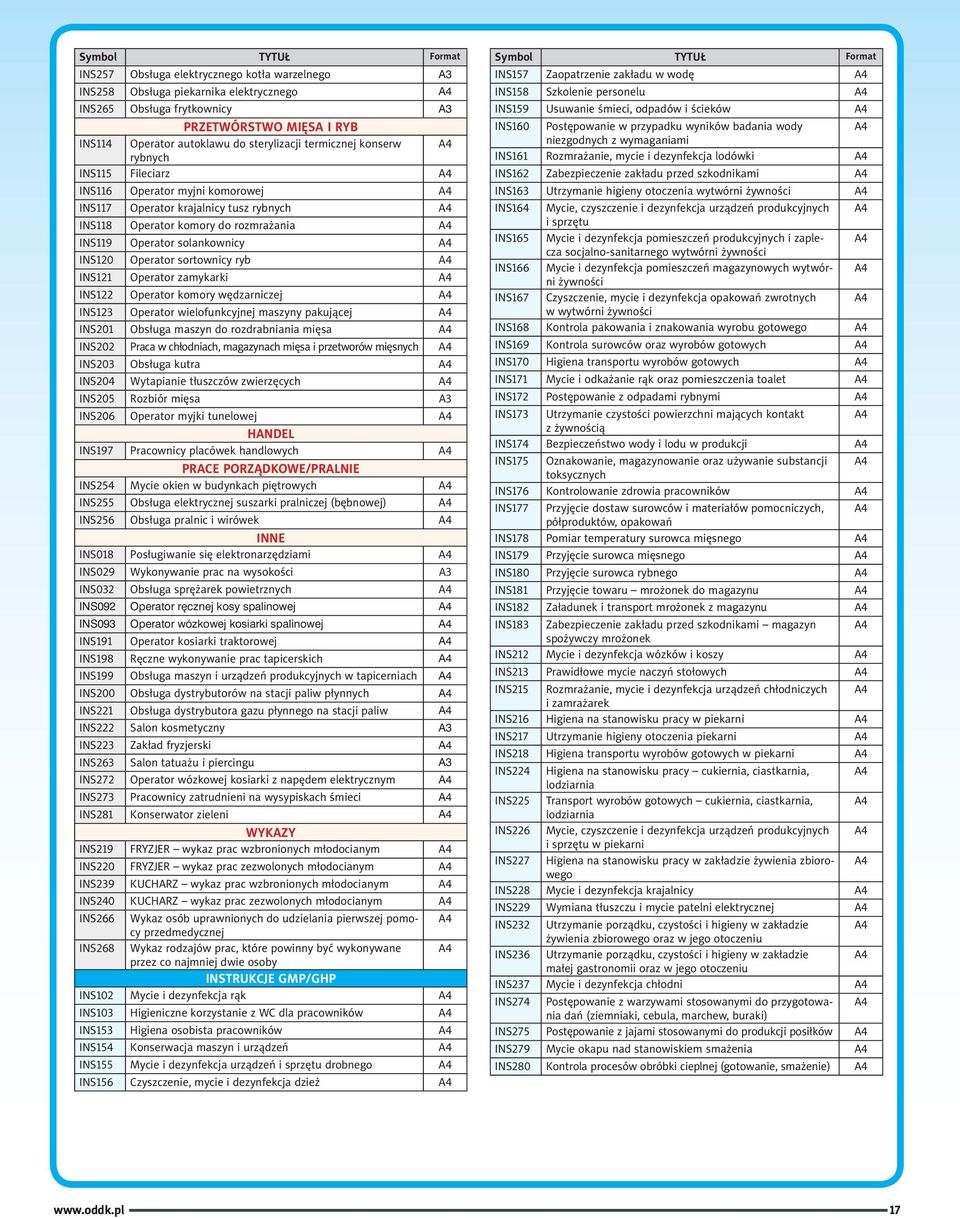 | Symbol | TYTUŁ | Format |
|---|---|---|
| INS257 | Obsługa elektrycznego kotła warzelnego | A3 |
| INS258 | Obsługa piekarnika elektrycznego | A4 |
| INS265 | Obsługa frytkownicy | A3 |
| | PRZETWÓRSTWO MIĘSA I RYB | |
| INS114 | Operator autoklawu do sterylizacji termicznej konserw rybnych | A4 |
| INS115 | Fileciarz | A4 |
| INS116 | Operator myjni komorowej | A4 |
| INS117 | Operator krajalnicy tusz rybnych | A4 |
| INS118 | Operator komory do rozmrażania | A4 |
| INS119 | Operator solankownicy | A4 |
| INS120 | Operator sortownicy ryb | A4 |
| INS121 | Operator zamykarki | A4 |
| INS122 | Operator komory wędzarniczej | A4 |
| INS123 | Operator wielofunkcyjnej maszyny pakującej | A4 |
| INS201 | Obsługa maszyn do rozdrabniania mięsa | A4 |
| INS202 | Praca w chłodniach, magazynach mięsa i przetworów mięsnych | A4 |
| INS203 | Obsługa kutra | A4 |
| INS204 | Wytapianie tłuszczów zwierzęcych | A4 |
| INS205 | Rozbiór mięsa | A3 |
| INS206 | Operator myjki tunelowej | A4 |
| | HANDEL | |
| INS197 | Pracownicy placówek handlowych | A4 |
| | PRACE PORZĄDKOWE/PRALNIE | |
| INS254 | Mycie okien w budynkach piętrowych | A4 |
| INS255 | Obsługa elektrycznej suszarki pralniczej (bębnowej) | A4 |
| INS256 | Obsługa pralnic i wirówek | A4 |
| | INNE | |
| INS018 | Posługiwanie się elektronarzędziami | A4 |
| INS029 | Wykonywanie prac na wysokości | A3 |
| INS032 | Obsługa sprężarek powietrznych | A4 |
| INS092 | Operator ręcznej kosy spalinowej | A4 |
| INS093 | Operator wózkowej kosiarki spalinowej | A4 |
| INS191 | Operator kosiarki traktorowej | A4 |
| INS198 | Ręczne wykonywanie prac tapicerskich | A4 |
| INS199 | Obsługa maszyn i urządzeń produkcyjnych w tapicerniach | A4 |
| INS200 | Obsługa dystrybutorów na stacji paliw płynnych | A4 |
| INS221 | Obsługa dystrybutora gazu płynnego na stacji paliw | A4 |
| INS222 | Salon kosmetyczny | A3 |
| INS223 | Zakład fryzjerski | A4 |
| INS263 | Salon tatuażu i piercingu | A3 |
| INS272 | Operator wózkowej kosiarki z napędem elektrycznym | A4 |
| INS273 | Pracownicy zatrudnieni na wysypiskach śmieci | A4 |
| INS281 | Konserwator zieleni | A4 |
| | WYKAZY | |
| INS219 | FRYZJER – wykaz prac wzbronionych młodocianym | A4 |
| INS220 | FRYZJER – wykaz prac zezwolonych młodocianym | A4 |
| INS239 | KUCHARZ – wykaz prac wzbronionych młodocianym | A4 |
| INS240 | KUCHARZ – wykaz prac zezwolonych młodocianym | A4 |
| INS266 | Wykaz osób uprawnionych do udzielania pierwszej pomocy przedmedycznej | A4 |
| INS268 | Wykaz rodzajów prac, które powinny być wykonywane przez co najmniej dwie osoby | A4 |
| | INSTRUKCJE GMP/GHP | |
| INS102 | Mycie i dezynfekcja rąk | A4 |
| INS103 | Higieniczne korzystanie z WC dla pracowników | A4 |
| INS153 | Higiena osobista pracowników | A4 |
| INS154 | Konserwacja maszyn i urządzeń | A4 |
| INS155 | Mycie i dezynfekcja urządzeń i sprzętu drobnego | A4 |
| INS156 | Czyszczenie, mycie i dezynfekcja dzież | A4 |

| Symbol | TYTUŁ | Format |
|---|---|---|
| INS157 | Zaopatrzenie zakładu w wodę | A4 |
| INS158 | Szkolenie personelu | A4 |
| INS159 | Usuwanie śmieci, odpadów i ścieków | A4 |
| INS160 | Postępowanie w przypadku wyników badania wody niezgodnych z wymaganiami | A4 |
| INS161 | Rozmrażanie, mycie i dezynfekcja lodówki | A4 |
| INS162 | Zabezpieczenie zakładu przed szkodnikami | A4 |
| INS163 | Utrzymanie higieny otoczenia wytwórni żywności | A4 |
| INS164 | Mycie, czyszczenie i dezynfekcja urządzeń produkcyjnych i sprzętu | A4 |
| INS165 | Mycie i dezynfekcja pomieszczeń produkcyjnych i zaplecza socjalno-sanitarnego wytwórni żywności | A4 |
| INS166 | Mycie i dezynfekcja pomieszczeń magazynowych wytwórni żywności | A4 |
| INS167 | Czyszczenie, mycie i dezynfekcja opakowań zwrotnych w wytwórni żywności | A4 |
| INS168 | Kontrola pakowania i znakowania wyrobu gotowego | A4 |
| INS169 | Kontrola surowców oraz wyrobów gotowych | A4 |
| INS170 | Higiena transportu wyrobów gotowych | A4 |
| INS171 | Mycie i odkażanie rąk oraz pomieszczenia toalet | A4 |
| INS172 | Postępowanie z odpadami rybnymi | A4 |
| INS173 | Utrzymanie czystości powierzchni mających kontakt z żywnością | A4 |
| INS174 | Bezpieczeństwo wody i lodu w produkcji | A4 |
| INS175 | Oznakowanie, magazynowanie oraz używanie substancji toksycznych | A4 |
| INS176 | Kontrolowanie zdrowia pracowników | A4 |
| INS177 | Przyjęcie dostaw surowców i materiałów pomocniczych, półproduktów, opakowań | A4 |
| INS178 | Pomiar temperatury surowca mięsnego | A4 |
| INS179 | Przyjęcie surowca mięsnego | A4 |
| INS180 | Przyjęcie surowca rybnego | A4 |
| INS181 | Przyjęcie towaru – mrożonek do magazynu | A4 |
| INS182 | Załadunek i transport mrożonek z magazynu | A4 |
| INS183 | Zabezpieczenie zakładu przed szkodnikami – magazyn spożywczy mrożonek | A4 |
| INS212 | Mycie i dezynfekcja wózków i koszy | A4 |
| INS213 | Prawidłowe mycie naczyń stołowych | A4 |
| INS215 | Rozmrażanie, mycie i dezynfekcja urządzeń chłodniczych i zamrażarek | A4 |
| INS216 | Higiena na stanowisku pracy w piekarni | A4 |
| INS217 | Utrzymanie higieny otoczenia piekarni | A4 |
| INS218 | Higiena transportu wyrobów gotowych w piekarni | A4 |
| INS224 | Higiena na stanowisku pracy – cukiernia, ciastkarnia, lodziarnia | A4 |
| INS225 | Transport wyrobów gotowych – cukiernia, ciastkarnia, lodziarnia | A4 |
| INS226 | Mycie, czyszczenie i dezynfekcja urządzeń produkcyjnych i sprzętu w piekarni | A4 |
| INS227 | Higiena na stanowisku pracy w zakładzie żywienia zbiorowego | A4 |
| INS228 | Mycie i dezynfekcja krajalnicy | A4 |
| INS229 | Wymiana tłuszczu i mycie patelni elektrycznej | A4 |
| INS232 | Utrzymanie porządku, czystości i higieny w zakładzie żywienia zbiorowego oraz w jego otoczeniu | A4 |
| INS236 | Utrzymanie porządku, czystości i higieny w zakładzie małej gastronomii oraz w jego otoczeniu | A4 |
| INS237 | Mycie i dezynfekcja chłodni | A4 |
| INS274 | Postępowanie z warzywami stosowanymi do przygotowania dań (ziemniaki, cebula, marchew, buraki) | A4 |
| INS275 | Postępowanie z jajami stosowanymi do produkcji posiłków | A4 |
| INS279 | Mycie okapu nad stanowiskiem smażenia | A4 |
| INS280 | Kontrola procesów obróbki cieplnej (gotowanie, smażenie) | A4 |

www.oddk.pl 17